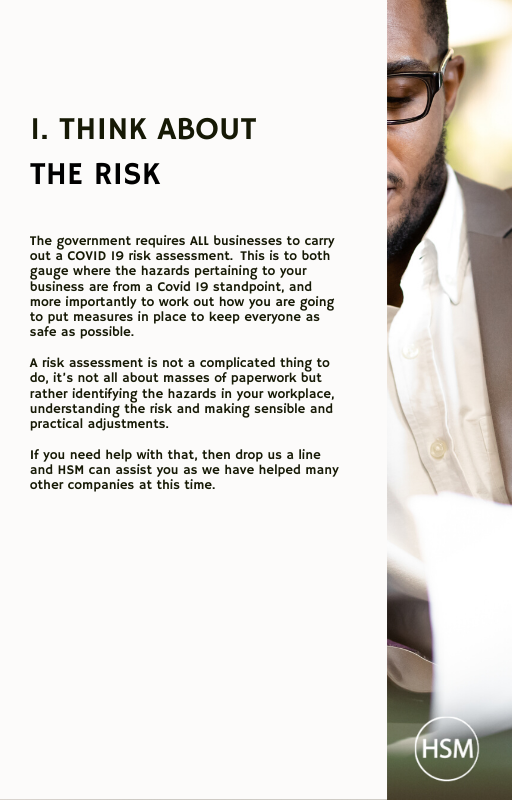 1. THINK ABOUT THE RISK

The government requires ALL businesses to carry out a COVID 19 risk assessment. This is to both gauge where the hazards pertaining to your business are from a Covid 19 standpoint, and more importantly to work out how you are going to put measures in place to keep everyone as safe as possible.

A risk assessment is not a complicated thing to do, it's not all about masses of paperwork but rather identifying the hazards in your workplace, understanding the risk and making sensible and practical adjustments.

If you need help with that, then drop us a line and HSM can assist you as we have helped many other companies at this time.

HSM